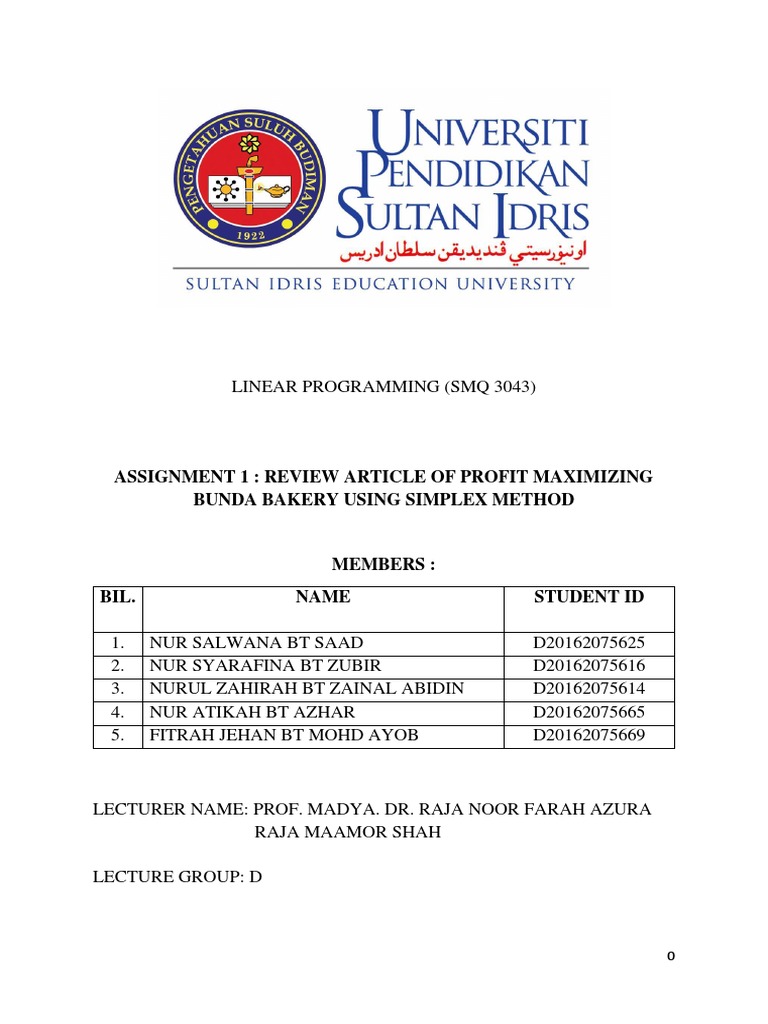 PENGETAHUAN SULUH BUDIMAN
1922

UNIVERSITI PENDIDIKAN SULTAN IDRIS
اونيۏرسيتي ڤنديديقن سلطان ادريس
SULTAN IDRIS EDUCATION UNIVERSITY

LINEAR PROGRAMMING (SMQ 3043)

ASSIGNMENT 1 : REVIEW ARTICLE OF PROFIT MAXIMIZING BUNDA BAKERY USING SIMPLEX METHOD

MEMBERS :

| BIL. | NAME | STUDENT ID |
|---|---|---|
| 1. | NUR SALWANA BT SAAD | D20162075625 |
| 2. | NUR SYARAFINA BT ZUBIR | D20162075616 |
| 3. | NURUL ZAHIRAH BT ZAINAL ABIDIN | D20162075614 |
| 4. | NUR ATIKAH BT AZHAR | D20162075665 |
| 5. | FITRAH JEHAN BT MOHD AYOB | D20162075669 |

LECTURER NAME: PROF. MADYA. DR. RAJA NOOR FARAH AZURA RAJA MAAMOR SHAH

LECTURE GROUP: D

0